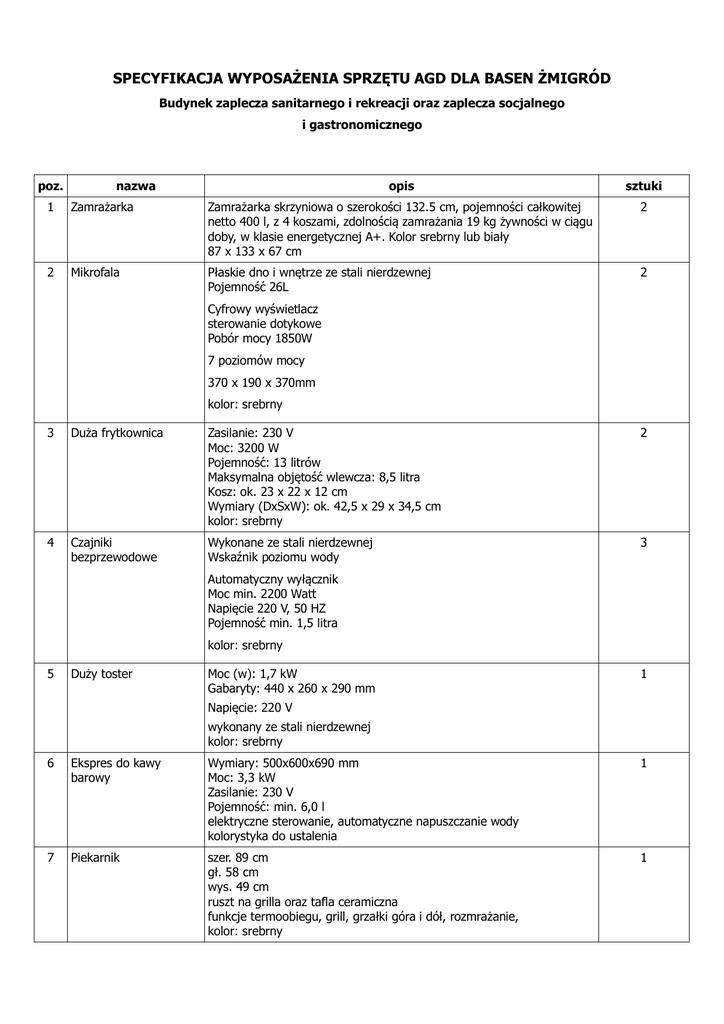 SPECYFIKACJA WYPOSAŻENIA SPRZĘTU AGD DLA BASEN ŻMIGRÓD

Budynek zaplecza sanitarnego i rekreacji oraz zaplecza socjalnego i gastronomicznego

| poz. | nazwa | opis | sztuki |
|---|---|---|---|
| 1 | Zamrażarka | Zamrażarka skrzyniowa o szerokości 132.5 cm, pojemności całkowitej netto 400 l, z 4 koszami, zdolnością zamrażania 19 kg żywności w ciągu doby, w klasie energetycznej A+. Kolor srebrny lub biały 87 x 133 x 67 cm | 2 |
| 2 | Mikrofala | Płaskie dno i wnętrze ze stali nierdzewnej Pojemność 26L Cyfrowy wyświetlacz sterowanie dotykowe Pobór mocy 1850W 7 poziomów mocy 370 x 190 x 370mm kolor: srebrny | 2 |
| 3 | Duża frytkownica | Zasilanie: 230 V Moc: 3200 W Pojemność: 13 litrów Maksymalna objętość wlewcza: 8,5 litra Kosz: ok. 23 x 22 x 12 cm Wymiary (DxSxW): ok. 42,5 x 29 x 34,5 cm kolor: srebrny | 2 |
| 4 | Czajniki bezprzewodowe | Wykonane ze stali nierdzewnej Wskaźnik poziomu wody Automatyczny wyłącznik Moc min. 2200 Watt Napięcie 220 V, 50 HZ Pojemność min. 1,5 litra kolor: srebrny | 3 |
| 5 | Duży toster | Moc (w): 1,7 kW Gabaryty: 440 x 260 x 290 mm Napięcie: 220 V wykonany ze stali nierdzewnej kolor: srebrny | 1 |
| 6 | Ekspres do kawy barowy | Wymiary: 500x600x690 mm Moc: 3,3 kW Zasilanie: 230 V Pojemność: min. 6,0 l elektryczne sterowanie, automatyczne napuszczanie wody kolorystyka do ustalenia | 1 |
| 7 | Piekarnik | szer. 89 cm gł. 58 cm wys. 49 cm ruszt na grilla oraz tafla ceramiczna funkcje termoobiegu, grill, grzałki góra i dół, rozmrażanie, kolor: srebrny | 1 |